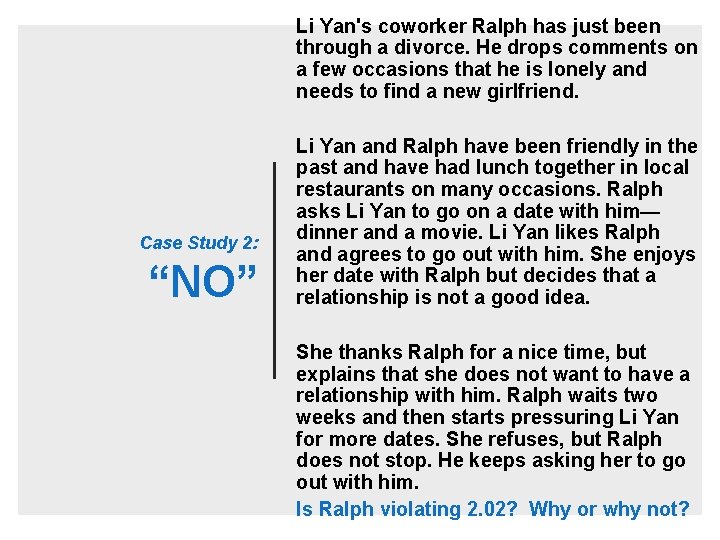 Case Study 2:
"NO"

Li Yan's coworker Ralph has just been through a divorce. He drops comments on a few occasions that he is lonely and needs to find a new girlfriend.

Li Yan and Ralph have been friendly in the past and have had lunch together in local restaurants on many occasions. Ralph asks Li Yan to go on a date with him—dinner and a movie. Li Yan likes Ralph and agrees to go out with him. She enjoys her date with Ralph but decides that a relationship is not a good idea.

She thanks Ralph for a nice time, but explains that she does not want to have a relationship with him. Ralph waits two weeks and then starts pressuring Li Yan for more dates. She refuses, but Ralph does not stop. He keeps asking her to go out with him.

Is Ralph violating 2.02? Why or why not?